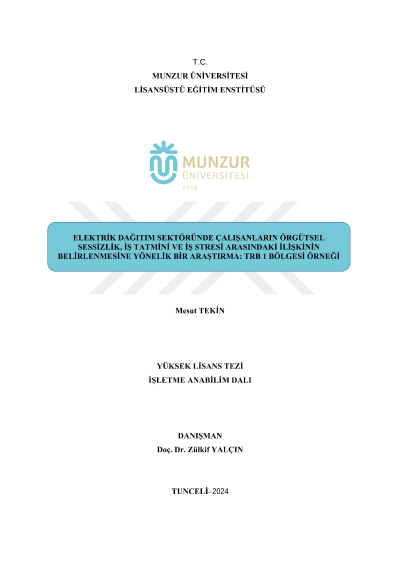 T.C.
MUNZUR ÜNİVERSİTESİ
LİSANSÜSTÜ EĞİTİM ENSTİTÜSÜ

MUNZUR
ÜNİVERSİTESİ
2008

ELEKTRİK DAĞITIM SEKTÖRÜNDE ÇALIŞANLARIN ÖRGÜTSEL SESSİZLİK, İŞ TATMİNİ VE İŞ STRESİ ARASINDAKİ İLİŞKİNİN BELİRLENMESİNE YÖNELİK BİR ARAŞTIRMA: TRB 1 BÖLGESİ ÖRNEĞİ

Mesut TEKİN

YÜKSEK LİSANS TEZİ
İŞLETME ANABİLİM DALI

DANIŞMAN
Doç. Dr. Zülkif YALÇIN

TUNCELİ–2024